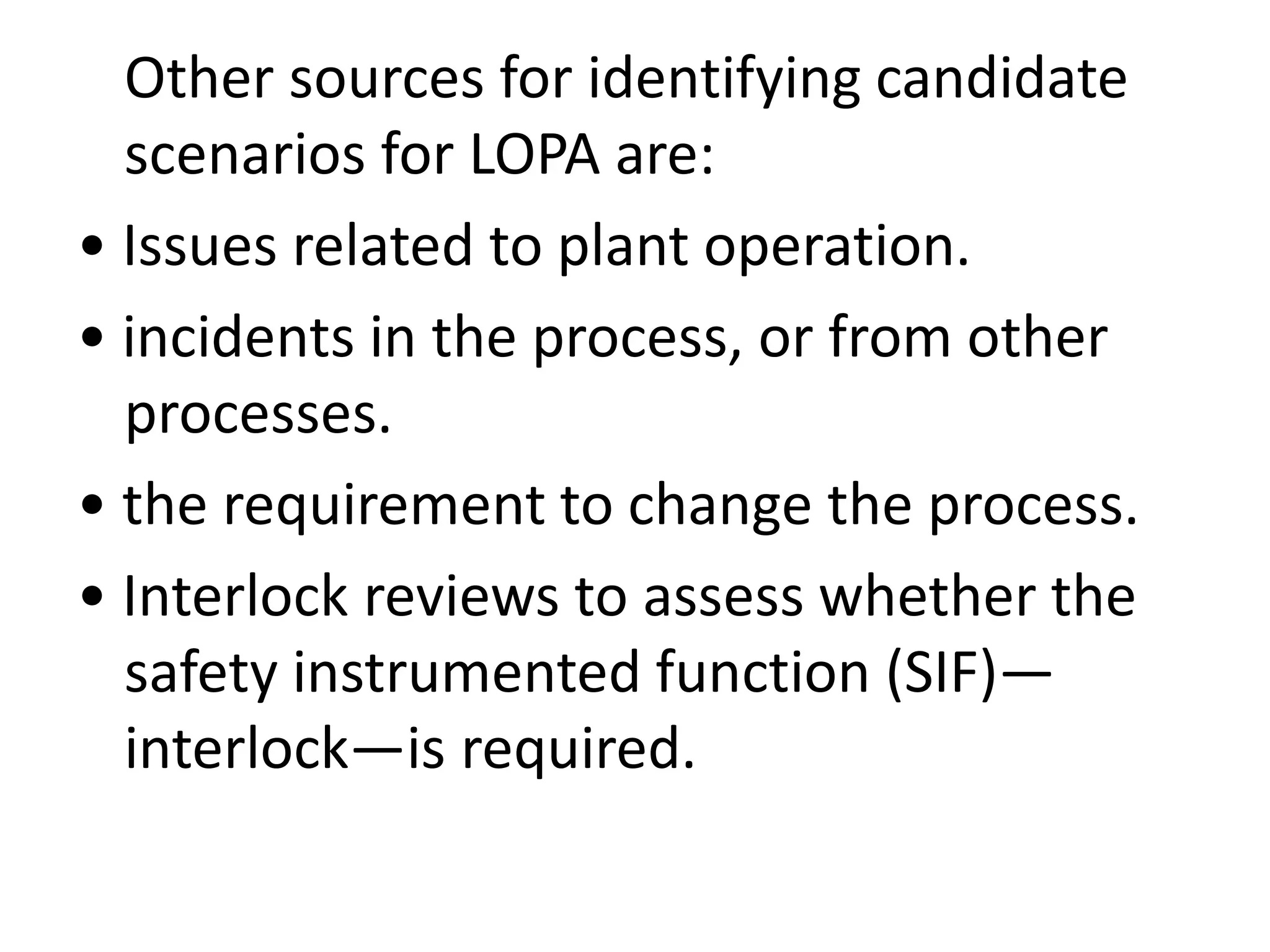 Other sources for identifying candidate scenarios for LOPA are:

• Issues related to plant operation.

• incidents in the process, or from other processes.

• the requirement to change the process.

• Interlock reviews to assess whether the safety instrumented function (SIF)—interlock—is required.